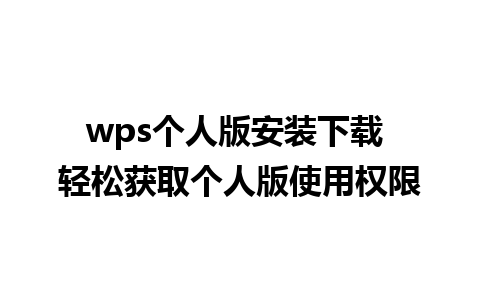 wps个人版安装下载
轻松获取个人版使用权限